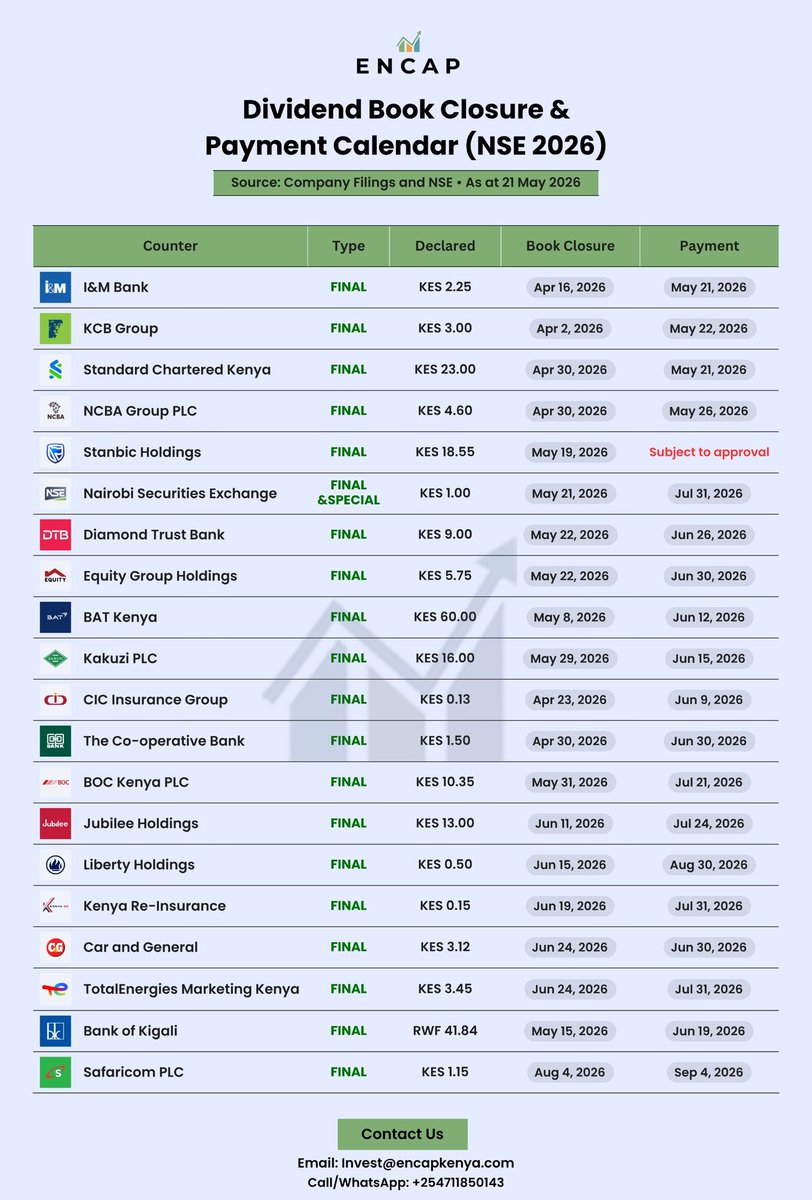 ENCAP

Dividend Book Closure & Payment Calendar (NSE 2026)

Source: Company Filings and NSE • As at 21 May 2026

| Counter | Type | Declared | Book Closure | Payment |
|---|---|---|---|---|
| I&M Bank | FINAL | KES 2.25 | Apr 16, 2026 | May 21, 2026 |
| KCB Group | FINAL | KES 3.00 | Apr 2, 2026 | May 22, 2026 |
| Standard Chartered Kenya | FINAL | KES 23.00 | Apr 30, 2026 | May 21, 2026 |
| NCBA Group PLC | FINAL | KES 4.60 | Apr 30, 2026 | May 26, 2026 |
| Stanbic Holdings | FINAL | KES 18.55 | May 19, 2026 | Subject to approval |
| Nairobi Securities Exchange | FINAL &SPECIAL | KES 1.00 | May 21, 2026 | Jul 31, 2026 |
| Diamond Trust Bank | FINAL | KES 9.00 | May 22, 2026 | Jun 26, 2026 |
| Equity Group Holdings | FINAL | KES 5.75 | May 22, 2026 | Jun 30, 2026 |
| BAT Kenya | FINAL | KES 60.00 | May 8, 2026 | Jun 12, 2026 |
| Kakuzi PLC | FINAL | KES 16.00 | May 29, 2026 | Jun 15, 2026 |
| CIC Insurance Group | FINAL | KES 0.13 | Apr 23, 2026 | Jun 9, 2026 |
| The Co-operative Bank | FINAL | KES 1.50 | Apr 30, 2026 | Jun 30, 2026 |
| BOC Kenya PLC | FINAL | KES 10.35 | May 31, 2026 | Jul 21, 2026 |
| Jubilee Holdings | FINAL | KES 13.00 | Jun 11, 2026 | Jul 24, 2026 |
| Liberty Holdings | FINAL | KES 0.50 | Jun 15, 2026 | Aug 30, 2026 |
| Kenya Re-Insurance | FINAL | KES 0.15 | Jun 19, 2026 | Jul 31, 2026 |
| Car and General | FINAL | KES 3.12 | Jun 24, 2026 | Jun 30, 2026 |
| TotalEnergies Marketing Kenya | FINAL | KES 3.45 | Jun 24, 2026 | Jul 31, 2026 |
| Bank of Kigali | FINAL | RWF 41.84 | May 15, 2026 | Jun 19, 2026 |
| Safaricom PLC | FINAL | KES 1.15 | Aug 4, 2026 | Sep 4, 2026 |

Contact Us

Email: Invest@encapkenya.com
Call/WhatsApp: +254711850143